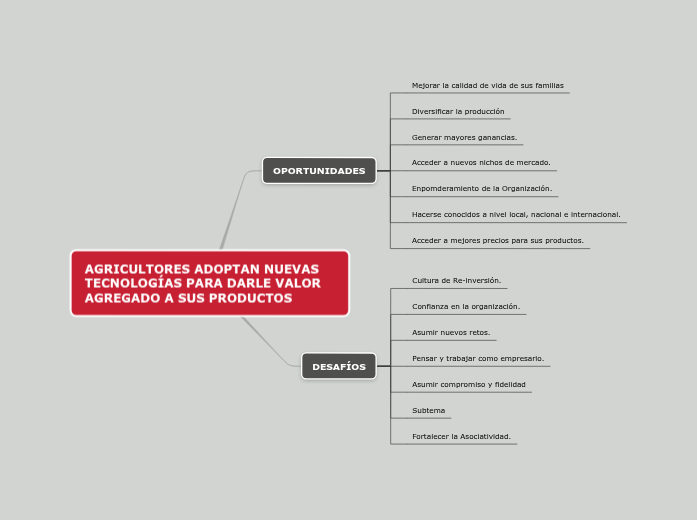 AGRICULTORES ADOPTAN NUEVAS TECNOLOGÍAS PARA DARLE VALOR AGREGADO A SUS PRODUCTOS

OPORTUNIDADES

Mejorar la calidad de vida de sus familias

Diversificar la producción

Generar mayores ganancias.

Acceder a nuevos nichos de mercado.

Enpomderamiento de la Organización.

Hacerse conocidos a nivel local, nacional e internacional.

Acceder a mejores precios para sus productos.

DESAFÍOS

Cultura de Re-inversión.

Confianza en la organización.

Asumir nuevos retos.

Pensar y trabajar como empresario.

Asumir compromiso y fidelidad

Subtema

Fortalecer la Asociatividad.